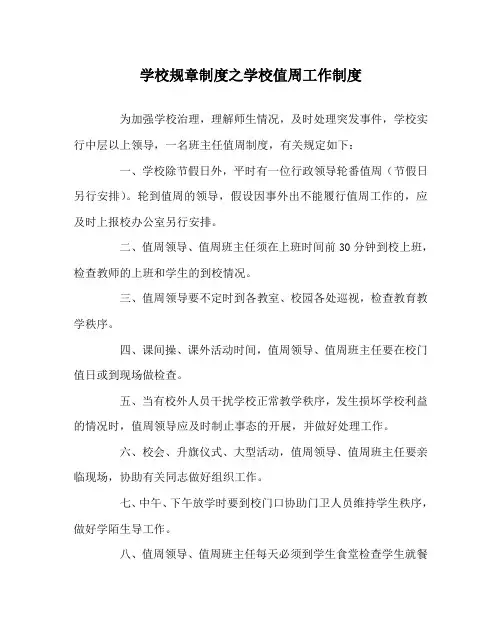 学校规章制度之学校值周工作制度

为加强学校治理，理解师生情况，及时处理突发事件，学校实行中层以上领导，一名班主任值周制度，有关规定如下：

一、学校除节假日外，平时有一位行政领导轮番值周（节假日另行安排）。轮到值周的领导，假设因事外出不能履行值周工作的，应及时上报校办公室另行安排。

二、值周领导、值周班主任须在上班时间前 30 分钟到校上班，检查教师的上班和学生的到校情况。

三、值周领导要不定时到各教室、校园各处巡视，检查教育教学秩序。

四、课间操、课外活动时间，值周领导、值周班主任要在校门值日或到现场做检查。

五、当有校外人员干扰学校正常教学秩序，发生损坏学校利益的情况时，值周领导应及时制止事态的开展，并做好处理工作。

六、校会、升旗仪式、大型活动，值周领导、值周班主任要亲临现场，协助有关同志做好组织工作。

七、中午、下午放学时要到校门口协助门卫人员维持学生秩序，做好学陌生导工作。

八、值周领导、值周班主任每天必须到学生食堂检查学生就餐